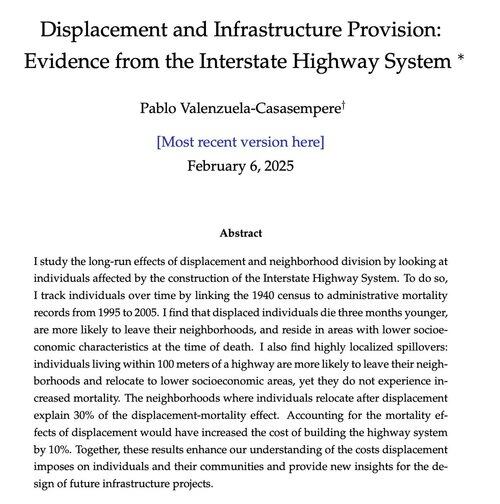 Displacement and Infrastructure Provision: Evidence from the Interstate Highway System *

Pablo Valenzuela-Casasempere†

[Most recent version here]

February 6, 2025

Abstract

I study the long-run effects of displacement and neighborhood division by looking at individuals affected by the construction of the Interstate Highway System. To do so, I track individuals over time by linking the 1940 census to administrative mortality records from 1995 to 2005. I find that displaced individuals die three months younger, are more likely to leave their neighborhoods, and reside in areas with lower socioeconomic characteristics at the time of death. I also find highly localized spillovers: individuals living within 100 meters of a highway are more likely to leave their neighborhoods and relocate to lower socioeconomic areas, yet they do not experience increased mortality. The neighborhoods where individuals relocate after displacement explain 30% of the displacement-mortality effect. Accounting for the mortality effects of displacement would have increased the cost of building the highway system by 10%. Together, these results enhance our understanding of the costs displacement imposes on individuals and their communities and provide new insights for the design of future infrastructure projects.